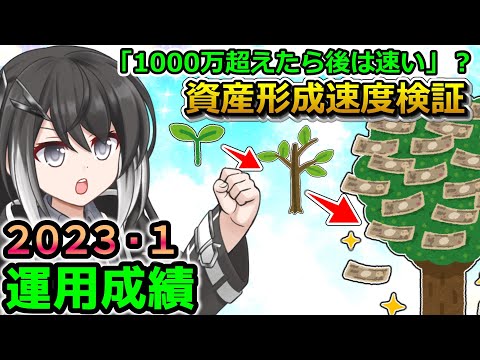 「1000万超えたら後は速い」？
資産形成速度検証

2023・1
運用成績